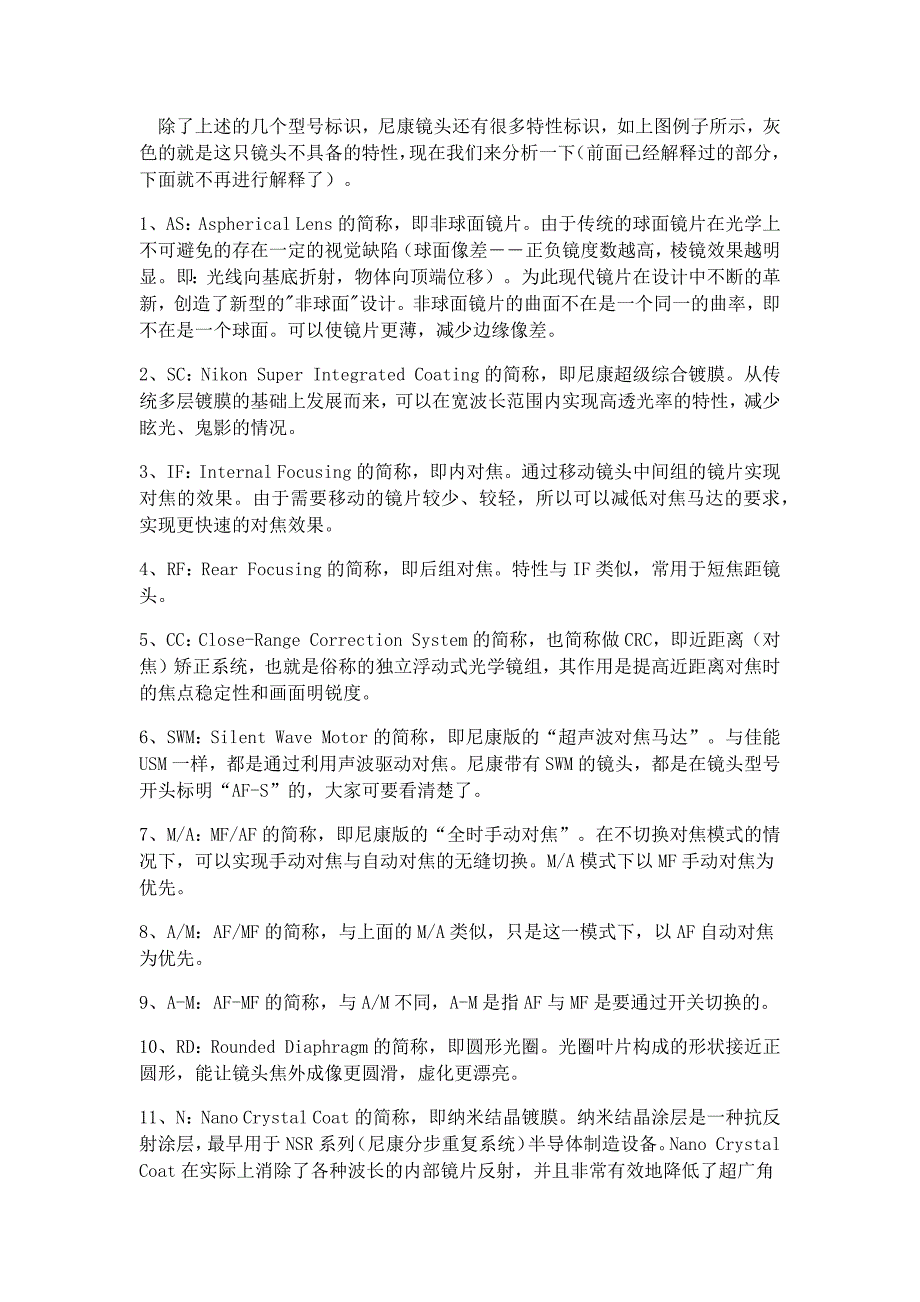 除了上述的几个型号标识，尼康镜头还有很多特性标识，如上图例子所示，灰色的就是这只镜头不具备的特性，现在我们来分析一下（前面已经解释过的部分，下面就不再进行解释了）。

1、AS：Aspherical Lens 的简称，即非球面镜片。由于传统的球面镜片在光学上不可避免的存在一定的视觉缺陷（球面像差——正负镜度数越高，棱镜效果越明显。即：光线向基底折射，物体向顶端位移）。为此现代镜片在设计中不断的革新，创造了新型的"非球面"设计。非球面镜片的曲面不在是一个同一的曲率，即不在是一个球面。可以使镜片更薄，减少边缘像差。

2、SC：Nikon Super Integrated Coating 的简称，即尼康超级综合镀膜。从传统多层镀膜的基础上发展而来，可以在宽波长范围内实现高透光率的特性，减少眩光、鬼影的情况。

3、IF：Internal Focusing 的简称，即内对焦。通过移动镜头中间组的镜片实现对焦的效果。由于需要移动的镜片较少、较轻，所以可以减低对焦马达的要求，实现更快速的对焦效果。

4、RF：Rear Focusing 的简称，即后组对焦。特性与 IF 类似，常用于短焦距镜头。

5、CC：Close-Range Correction System 的简称，也简称做 CRC，即近距离（对焦）矫正系统，也就是俗称的独立浮动式光学镜组，其作用是提高近距离对焦时的焦点稳定性和画面明锐度。

6、SWM：Silent Wave Motor 的简称，即尼康版的“超声波对焦马达”。与佳能 USM 一样，都是通过利用声波驱动对焦。尼康带有 SWM 的镜头，都是在镜头型号开头标明“AF-S”的，大家可要看清楚了。

7、M/A：MF/AF 的简称，即尼康版的“全时手动对焦”。在不切换对焦模式的情况下，可以实现手动对焦与自动对焦的无缝切换。M/A 模式下以 MF 手动对焦为优先。

8、A/M：AF/MF 的简称，与上面的 M/A 类似，只是这一模式下，以 AF 自动对焦为优先。

9、A-M：AF-MF 的简称，与 A/M 不同，A-M 是指 AF 与 MF 是要通过开关切换的。

10、RD：Rounded Diaphragm 的简称，即圆形光圈。光圈叶片构成的形状接近正圆形，能让镜头焦外成像更圆滑，虚化更漂亮。

11、N：Nano Crystal Coat 的简称，即纳米结晶镀膜。纳米结晶涂层是一种抗反射涂层，最早用于 NSR 系列（尼康分步重复系统）半导体制造设备。Nano Crystal Coat 在实际上消除了各种波长的内部镜片反射，并且非常有效地降低了超广角